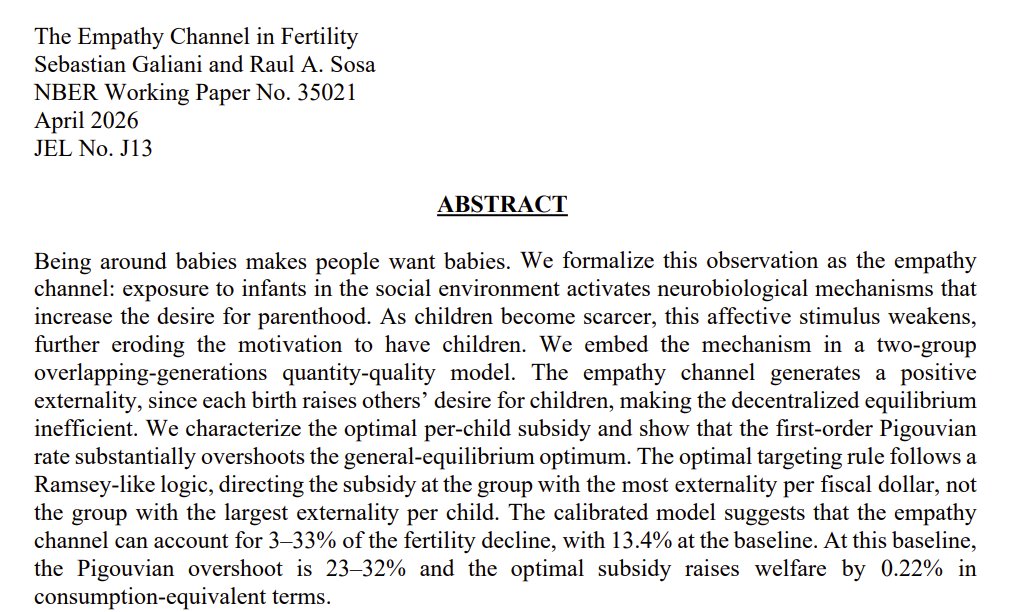 The Empathy Channel in Fertility
Sebastian Galiani and Raul A. Sosa
NBER Working Paper No. 35021
April 2026
JEL No. J13

ABSTRACT

Being around babies makes people want babies. We formalize this observation as the empathy channel: exposure to infants in the social environment activates neurobiological mechanisms that increase the desire for parenthood. As children become scarcer, this affective stimulus weakens, further eroding the motivation to have children. We embed the mechanism in a two-group overlapping-generations quantity-quality model. The empathy channel generates a positive externality, since each birth raises others' desire for children, making the decentralized equilibrium inefficient. We characterize the optimal per-child subsidy and show that the first-order Pigouvian rate substantially overshoots the general-equilibrium optimum. The optimal targeting rule follows a Ramsey-like logic, directing the subsidy at the group with the most externality per fiscal dollar, not the group with the largest externality per child. The calibrated model suggests that the empathy channel can account for 3–33% of the fertility decline, with 13.4% at the baseline. At this baseline, the Pigouvian overshoot is 23–32% and the optimal subsidy raises welfare by 0.22% in consumption-equivalent terms.